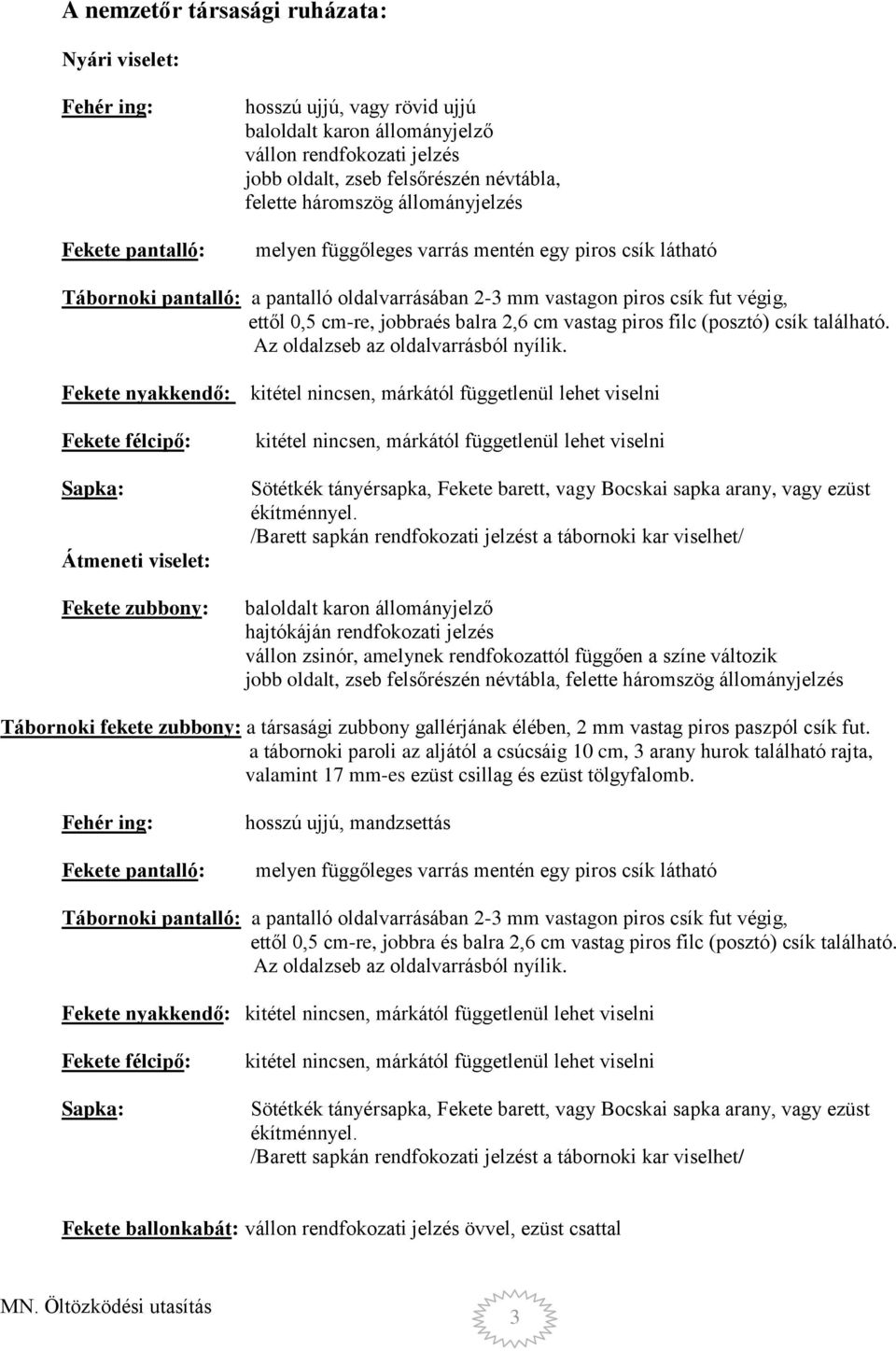 A nemzetőr társasági ruházata:

Nyári viselet:

Fehér ing: hosszú ujjú, vagy rövid ujjú
baloldalt karon állományjelző
vállon rendfokozati jelzés
jobb oldalt, zseb felsőrészén névtábla,
felette háromszög állományjelzés

Fekete pantalló: melyen függőleges varrás mentén egy piros csík látható

Tábornoki pantalló: a pantalló oldalvarrásában 2-3 mm vastagon piros csík fut végig,
ettől 0,5 cm-re, jobbraés balra 2,6 cm vastag piros filc (posztó) csík található.
Az oldalzseb az oldalvarrásból nyílik.

Fekete nyakkendő: kitétel nincsen, márkától függetlenül lehet viselni

Fekete félcipő: kitétel nincsen, márkától függetlenül lehet viselni

Sapka: Sötétkék tányérsapka, Fekete barett, vagy Bocskai sapka arany, vagy ezüst ékítménnyel.
/Barett sapkán rendfokozati jelzést a tábornoki kar viselhet/

Átmeneti viselet:

Fekete zubbony: baloldalt karon állományjelző
hajtókáján rendfokozati jelzés
vállon zsinór, amelynek rendfokozattól függően a színe változik
jobb oldalt, zseb felsőrészén névtábla, felette háromszög állományjelzés

Tábornoki fekete zubbony: a társasági zubbony gallérjának élében, 2 mm vastag piros paszpól csík fut.
a tábornoki paroli az aljától a csúcsáig 10 cm, 3 arany hurok található rajta,
valamint 17 mm-es ezüst csillag és ezüst tölgyfalomb.

Fehér ing: hosszú ujjú, mandzsettás

Fekete pantalló: melyen függőleges varrás mentén egy piros csík látható

Tábornoki pantalló: a pantalló oldalvarrásában 2-3 mm vastagon piros csík fut végig,
ettől 0,5 cm-re, jobbra és balra 2,6 cm vastag piros filc (posztó) csík található.
Az oldalzseb az oldalvarrásból nyílik.

Fekete nyakkendő: kitétel nincsen, márkától függetlenül lehet viselni

Fekete félcipő: kitétel nincsen, márkától függetlenül lehet viselni

Sapka: Sötétkék tányérsapka, Fekete barett, vagy Bocskai sapka arany, vagy ezüst ékítménnyel.
/Barett sapkán rendfokozati jelzést a tábornoki kar viselhet/

Fekete ballonkabát: vállon rendfokozati jelzés övvel, ezüst csattal

MN. Öltözködési utasítás

3